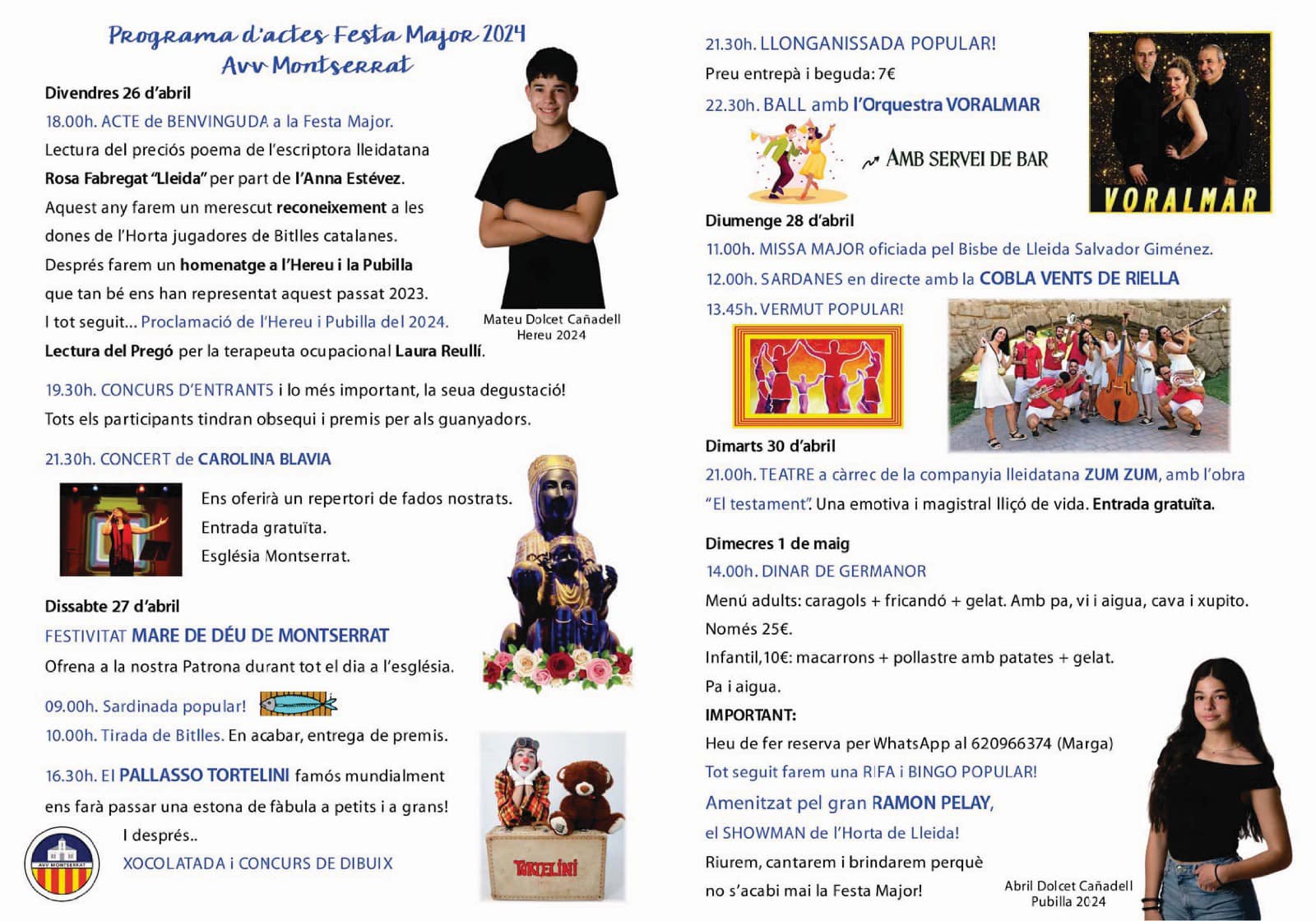 Programa d'actes Festa Major 2024
Avv Montserrat

Divendres 26 d'abril
18.00h. ACTE de BENVINGUDA a la Festa Major.
Lectura del preciós poema de l'escriptora lleidatana Rosa Fabregat "Lleida" per part de l'Anna Estévez.
Aquest any farem un merescut reconeixement a les dones de l'Horta jugadores de Bitlles catalanes.
Després farem un homenatge a l'Hereu i la Pubilla que tan bé ens han representat aquest passat 2023.
I tot seguit... Proclamació de l'Hereu i Pubilla del 2024.
Lectura del Pregó per la terapeuta ocupacional Laura Reullí.

Mateu Dolcet Cañadell
Hereu 2024

19.30h. CONCURS D'ENTRANTS i lo més important, la seua degustació!
Tots els participants tindran obsequi i premis per als guanyadors.

21.30h. CONCERT de CAROLINA BLAVIA
Ens oferirà un repertori de fados nostrats.
Entrada gratuïta.
Església Montserrat.

Dissabte 27 d'abril
FESTIVITAT MARE DE DÉU DE MONTSERRAT
Ofrena a la nostra Patrona durant tot el dia a l'església.

09.00h. Sardinada popular!
10.00h. Tirada de Bitlles. En acabar, entrega de premis.

16.30h. El PALLASSO TORTELINI famós mundialment ens farà passar una estona de fàbula a petits i a grans!
I després..
XOCOLATADA i CONCURS DE DIBUIX

AVV MONTSERRAT

TORTELINI

21.30h. LLONGANISSADA POPULAR!
Preu entrepà i beguda: 7€
22.30h. BALL amb l'Orquestra VORALMAR
AMB SERVEI DE BAR

VORALMAR

Diumenge 28 d'abril
11.00h. MISSA MAJOR oficiada pel Bisbe de Lleida Salvador Giménez.
12.00h. SARDANES en directe amb la COBLA VENTS DE RIELLA
13.45h. VERMUT POPULAR!

Dimarts 30 d'abril
21.00h. TEATRE a càrrec de la companyia lleidatana ZUM ZUM, amb l'obra "El testament". Una emotiva i magistral lliçó de vida. Entrada gratuïta.

Dimecres 1 de maig
14.00h. DINAR DE GERMANOR
Menú adults: caragols + fricandó + gelat. Amb pa, vi i aigua, cava i xupito.
Només 25€.
Infantil,10€: macarrons + pollastre amb patates + gelat.
Pa i aigua.
IMPORTANT:
Heu de fer reserva per WhatsApp al 620966374 (Marga)
Tot seguit farem una RIFA i BINGO POPULAR!
Amenitzat pel gran RAMON PELAY,
el SHOWMAN de l'Horta de Lleida!
Riurem, cantarem i brindarem perquè no s'acabi mai la Festa Major!

Abril Dolcet Cañadell
Pubilla 2024